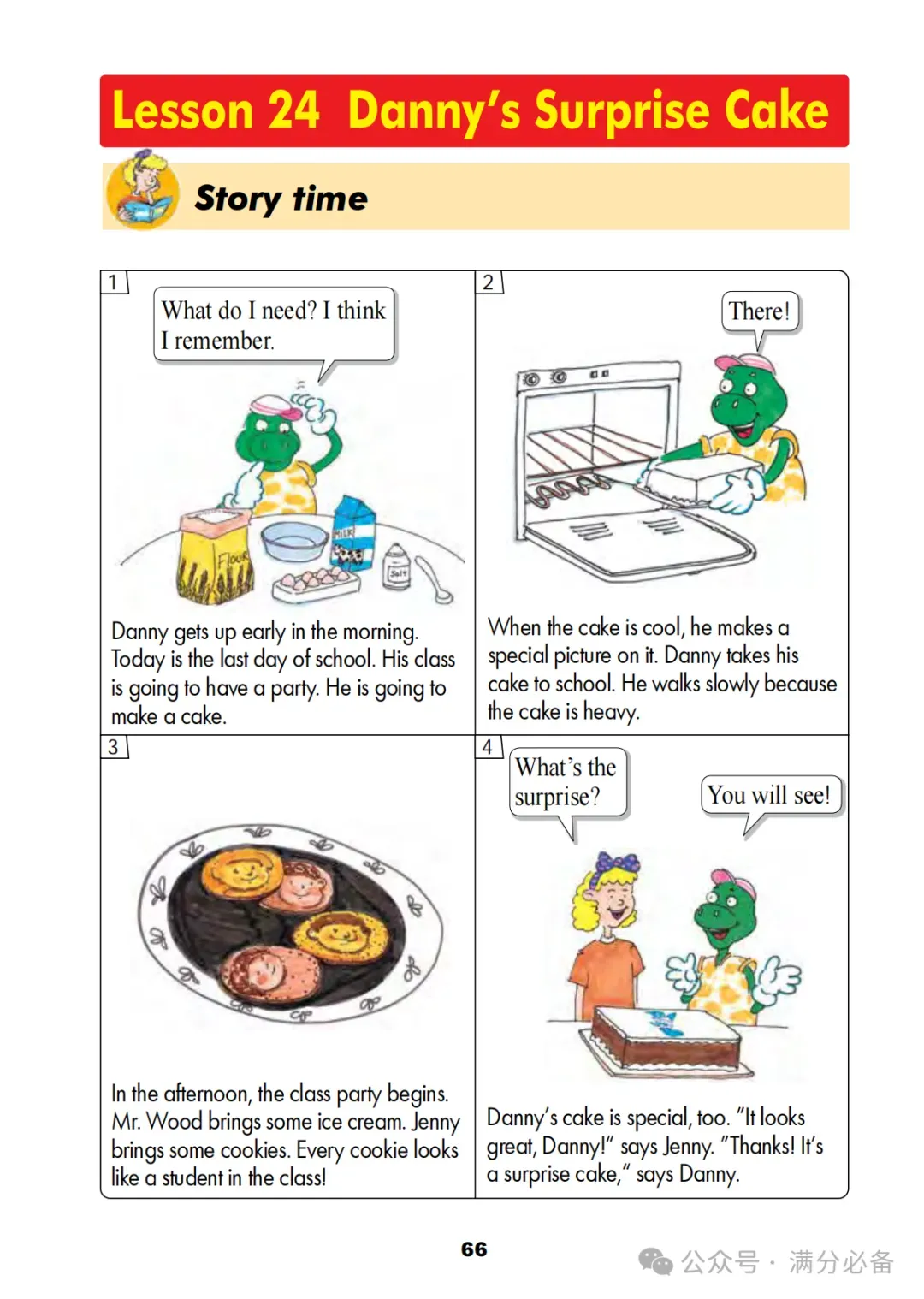 Lesson 24 Danny's Surprise Cake

Story time

1

What do I need? I think I remember.

Flour

MILK

Salt

Danny gets up early in the morning. Today is the last day of school. His class is going to have a party. He is going to make a cake.

2

There!

When the cake is cool, he makes a special picture on it. Danny takes his cake to school. He walks slowly because the cake is heavy.

3

In the afternoon, the class party begins. Mr. Wood brings some ice cream. Jenny brings some cookies. Every cookie looks like a student in the class!

4

What's the surprise?

You will see!

Danny's cake is special, too. "It looks great, Danny!" says Jenny. "Thanks! It's a surprise cake," says Danny.

66

公众号 · 满分必备